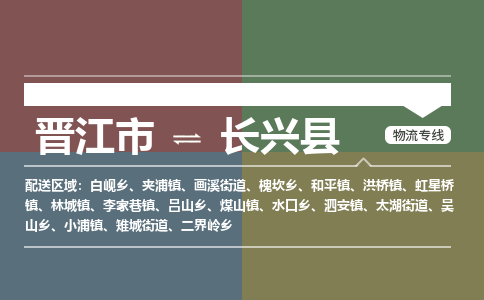 晋江市 ⇌ 长兴县

物流专线

配送区域：白岘乡、夹浦镇、画溪街道、槐坎乡、和平镇、洪桥镇、虹星桥镇、林城镇、李家巷镇、吕山乡、煤山镇、水口乡、泗安镇、太湖街道、吴山乡、小浦镇、雉城街道、二界岭乡